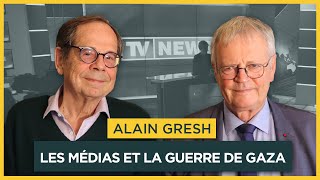 TV NEWS

ALAIN GRESH

LES MÉDIAS ET LA GUERRE DE GAZA